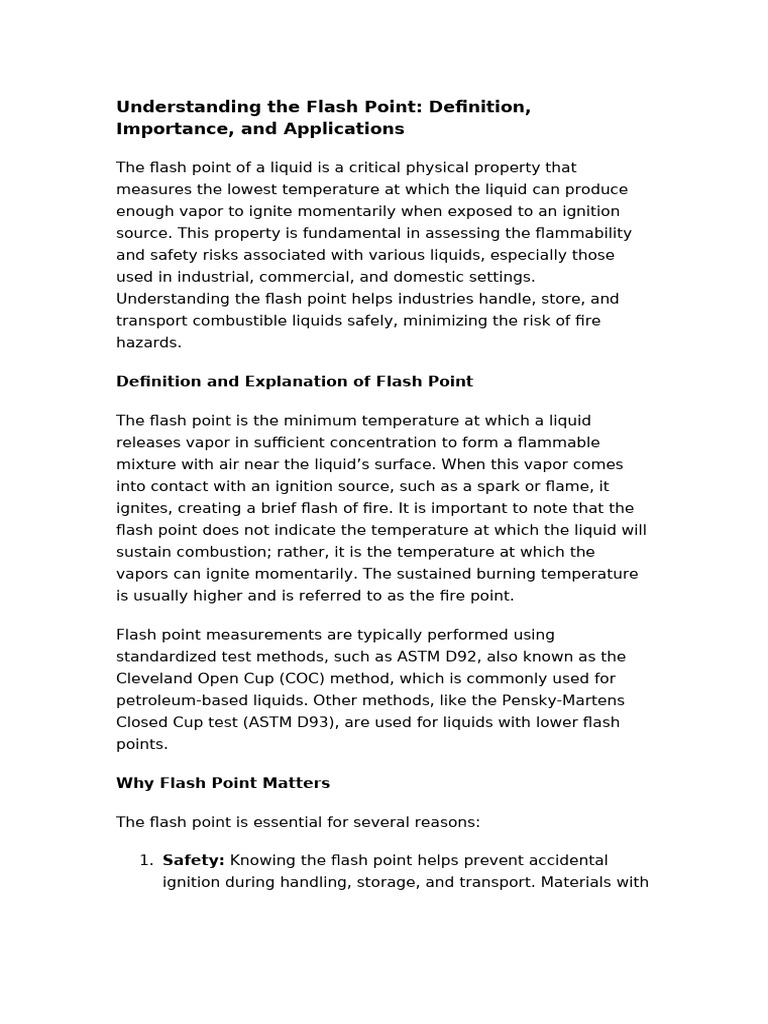 Understanding the Flash Point: Definition, Importance, and Applications

The flash point of a liquid is a critical physical property that measures the lowest temperature at which the liquid can produce enough vapor to ignite momentarily when exposed to an ignition source. This property is fundamental in assessing the flammability and safety risks associated with various liquids, especially those used in industrial, commercial, and domestic settings. Understanding the flash point helps industries handle, store, and transport combustible liquids safely, minimizing the risk of fire hazards.

Definition and Explanation of Flash Point

The flash point is the minimum temperature at which a liquid releases vapor in sufficient concentration to form a flammable mixture with air near the liquid's surface. When this vapor comes into contact with an ignition source, such as a spark or flame, it ignites, creating a brief flash of fire. It is important to note that the flash point does not indicate the temperature at which the liquid will sustain combustion; rather, it is the temperature at which the vapors can ignite momentarily. The sustained burning temperature is usually higher and is referred to as the fire point.

Flash point measurements are typically performed using standardized test methods, such as ASTM D92, also known as the Cleveland Open Cup (COC) method, which is commonly used for petroleum-based liquids. Other methods, like the Pensky-Martens Closed Cup test (ASTM D93), are used for liquids with lower flash points.

Why Flash Point Matters

The flash point is essential for several reasons:

1. Safety: Knowing the flash point helps prevent accidental ignition during handling, storage, and transport. Materials with